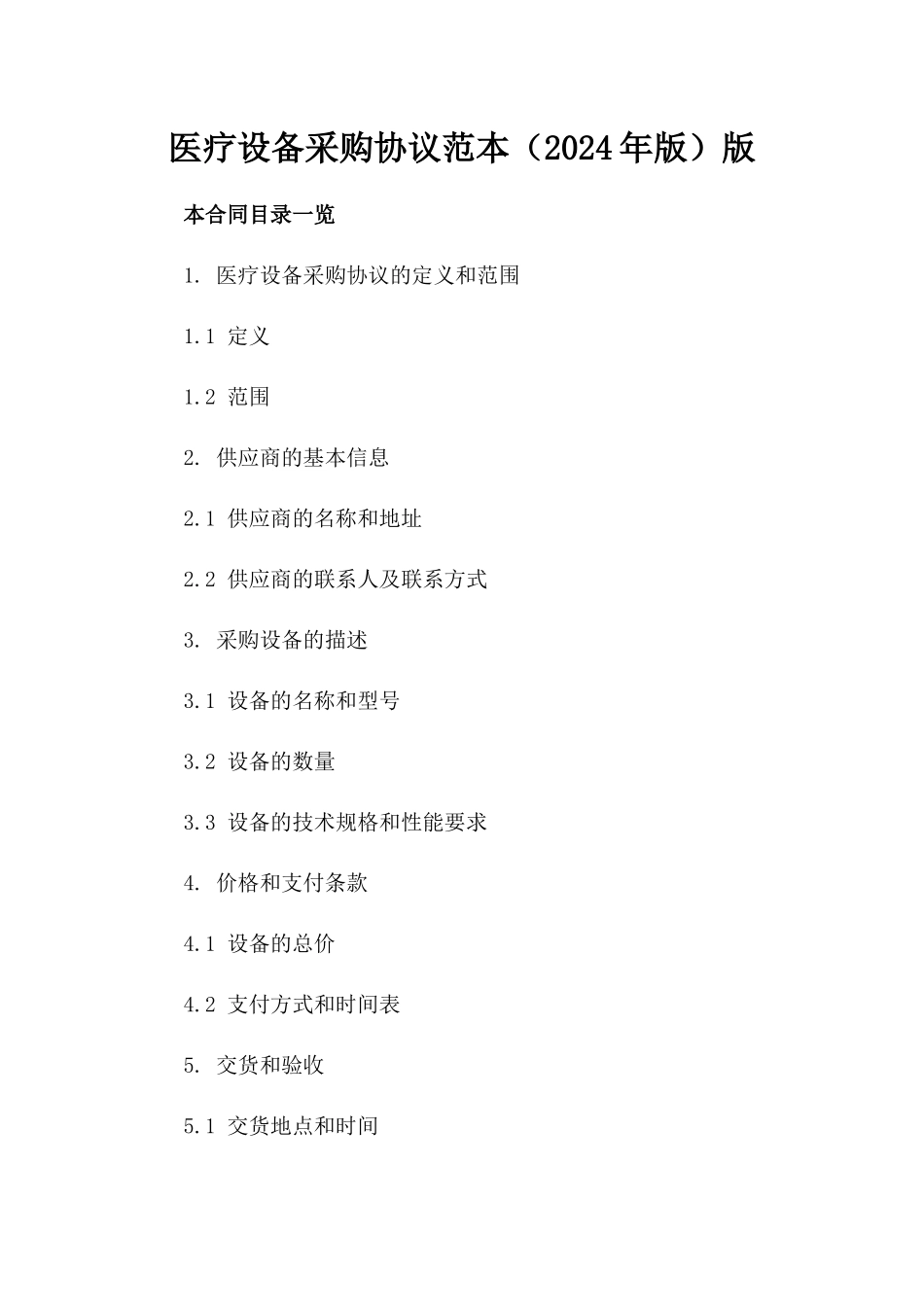 医疗设备采购协议范本（2024年版）版

本合同目录一览

1. 医疗设备采购协议的定义和范围

1.1 定义

1.2 范围

2. 供应商的基本信息

2.1 供应商的名称和地址

2.2 供应商的联系人及联系方式

3. 采购设备的描述

3.1 设备的名称和型号

3.2 设备的数量

3.3 设备的技术规格和性能要求

4. 价格和支付条款

4.1 设备的总价

4.2 支付方式和时间表

5. 交货和验收

5.1 交货地点和时间